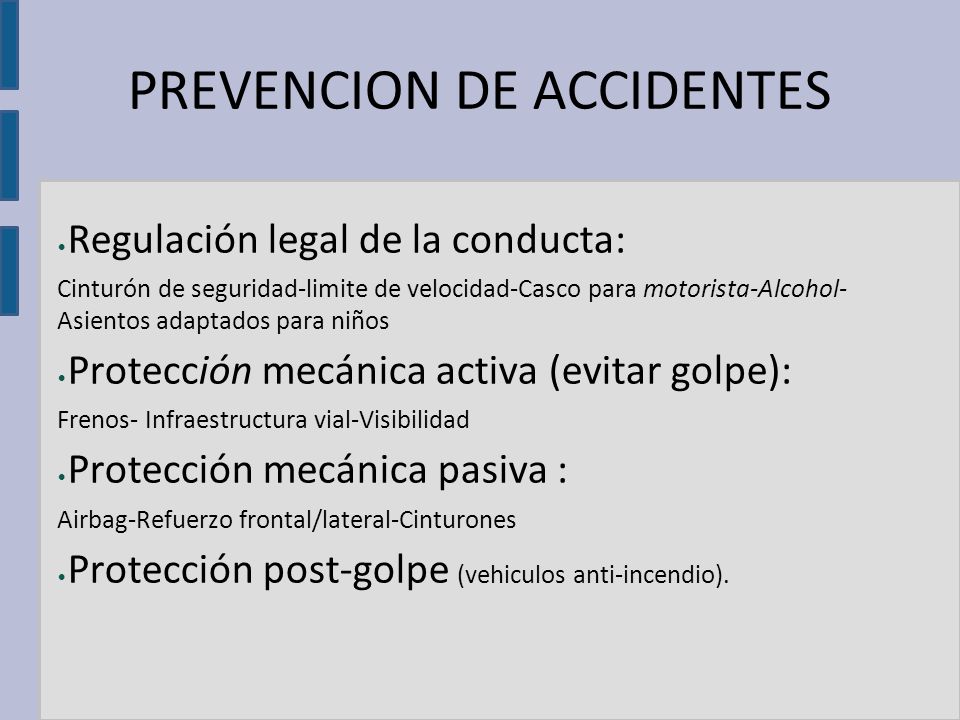 PREVENCION DE ACCIDENTES

• Regulación legal de la conducta:

Cinturón de seguridad-limite de velocidad-Casco para motorista-Alcohol-Asientos adaptados para niños

• Protección mecánica activa (evitar golpe):

Frenos- Infraestructura vial-Visibilidad

• Protección mecánica pasiva :

Airbag-Refuerzo frontal/lateral-Cinturones

• Protección post-golpe (vehiculos anti-incendio).